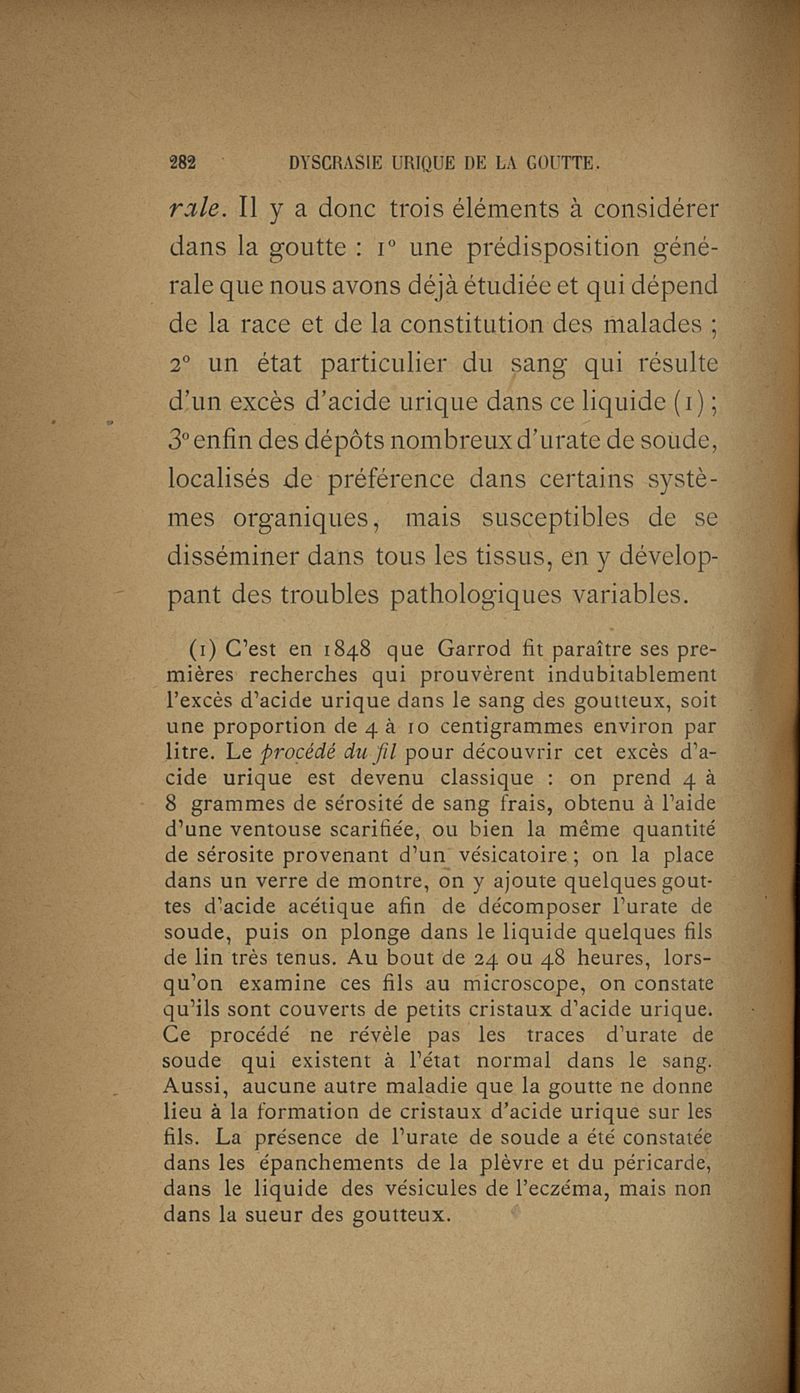 282 DYSCRASIE URIQUE DE LA GOUTTE.

rale. Il y a donc trois éléments à considérer dans la goutte : 1° une prédisposition générale que nous avons déjà étudiée et qui dépend de la race et de la constitution des malades ; 2° un état particulier du sang qui résulte d'un excès d'acide urique dans ce liquide (1) ; 3° enfin des dépôts nombreux d'urate de soude, localisés de préférence dans certains systèmes organiques, mais susceptibles de se disséminer dans tous les tissus, en y développant des troubles pathologiques variables.

(1) C'est en 1848 que Garrod fit paraître ses premières recherches qui prouvèrent indubitablement l'excès d'acide urique dans le sang des goutteux, soit une proportion de 4 à 10 centigrammes environ par litre. Le procédé du fil pour découvrir cet excès d'acide urique est devenu classique : on prend 4 à 8 grammes de sérosité de sang frais, obtenu à l'aide d'une ventouse scarifiée, ou bien la même quantité de sérosite provenant d'un vésicatoire ; on la place dans un verre de montre, on y ajoute quelques gouttes d'acide acétique afin de décomposer l'urate de soude, puis on plonge dans le liquide quelques fils de lin très tenus. Au bout de 24 ou 48 heures, lorsqu'on examine ces fils au microscope, on constate qu'ils sont couverts de petits cristaux d'acide urique. Ce procédé ne révèle pas les traces d'urate de soude qui existent à l'état normal dans le sang. Aussi, aucune autre maladie que la goutte ne donne lieu à la formation de cristaux d'acide urique sur les fils. La présence de l'urate de soude a été constatée dans les épanchements de la plèvre et du péricarde, dans le liquide des vésicules de l'eczéma, mais non dans la sueur des goutteux.